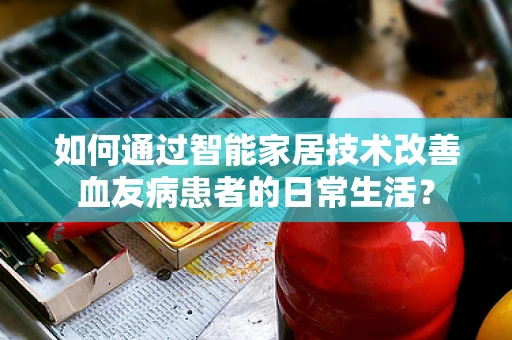 如何通过智能家居技术改善血友病患者的日常生活？